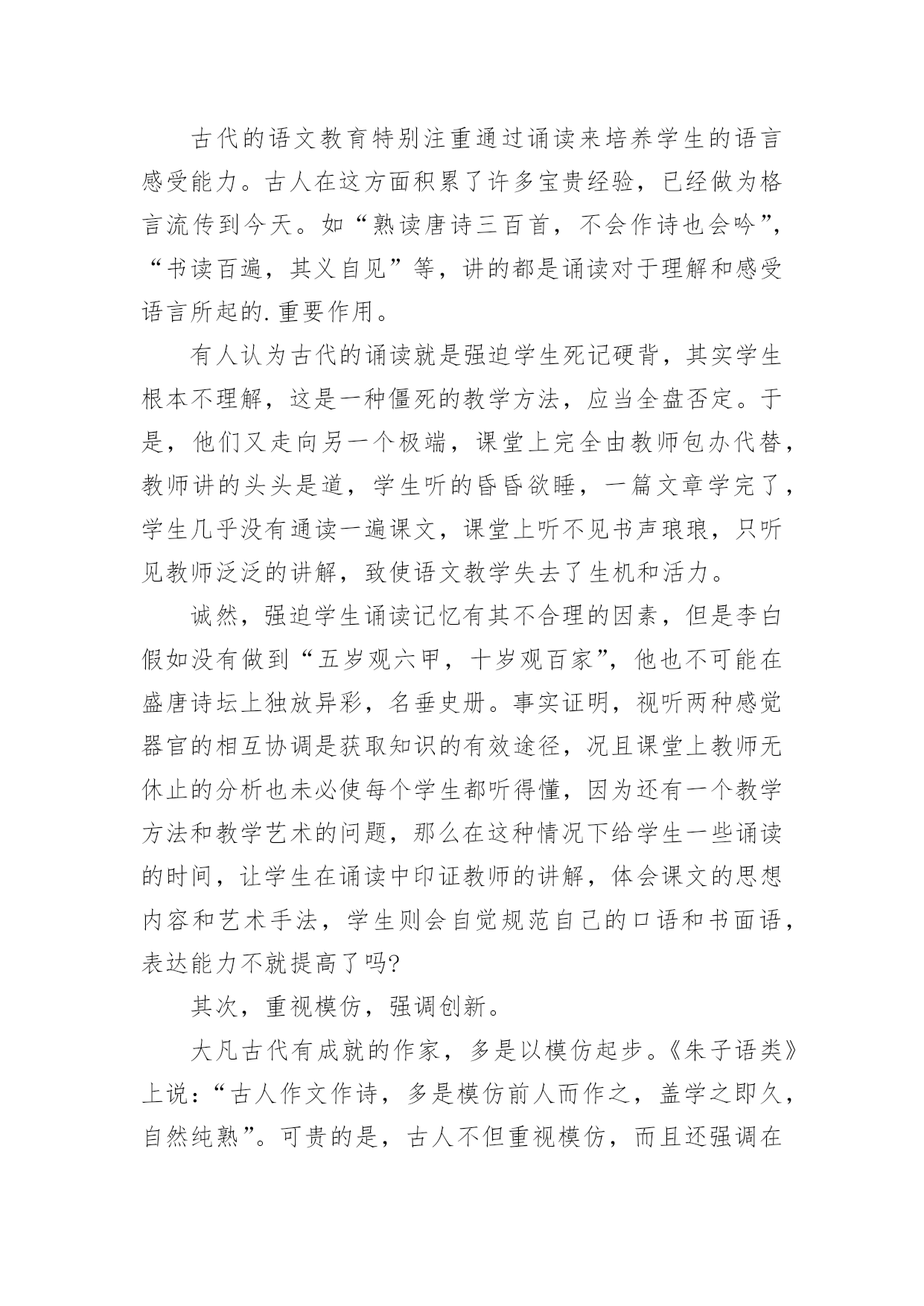 古代的语文教育特别注重通过诵读来培养学生的语言感受能力。古人在这方面积累了许多宝贵经验，已经做为格言流传到今天。如“熟读唐诗三百首，不会作诗也会吟”，“书读百遍，其义自见”等，讲的都是诵读对于理解和感受语言所起的.重要作用。

有人认为古代的诵读就是强迫学生死记硬背，其实学生根本不理解，这是一种僵死的教学方法，应当全盘否定。于是，他们又走向另一个极端，课堂上完全由教师包办代替，教师讲的头头是道，学生听的昏昏欲睡，一篇文章学完了，学生几乎没有通读一遍课文，课堂上听不见书声琅琅，只听见教师泛泛的讲解，致使语文教学失去了生机和活力。

诚然，强迫学生诵读记忆有其不合理的因素，但是李白假如没有做到“五岁观六甲，十岁观百家”，他也不可能在盛唐诗坛上独放异彩，名垂史册。事实证明，视听两种感觉器官的相互协调是获取知识的有效途径，况且课堂上教师无休止的分析也未必使每个学生都听得懂，因为还有一个教学方法和教学艺术的问题，那么在这种情况下给学生一些诵读的时间，让学生在诵读中印证教师的讲解，体会课文的思想内容和艺术手法，学生则会自觉规范自己的口语和书面语，表达能力不就提高了吗?

其次，重视模仿，强调创新。

大凡古代有成就的作家，多是以模仿起步。《朱子语类》上说：“古人作文作诗，多是模仿前人而作之，盖学之即久，自然纯熟”。可贵的是，古人不但重视模仿，而且还强调在